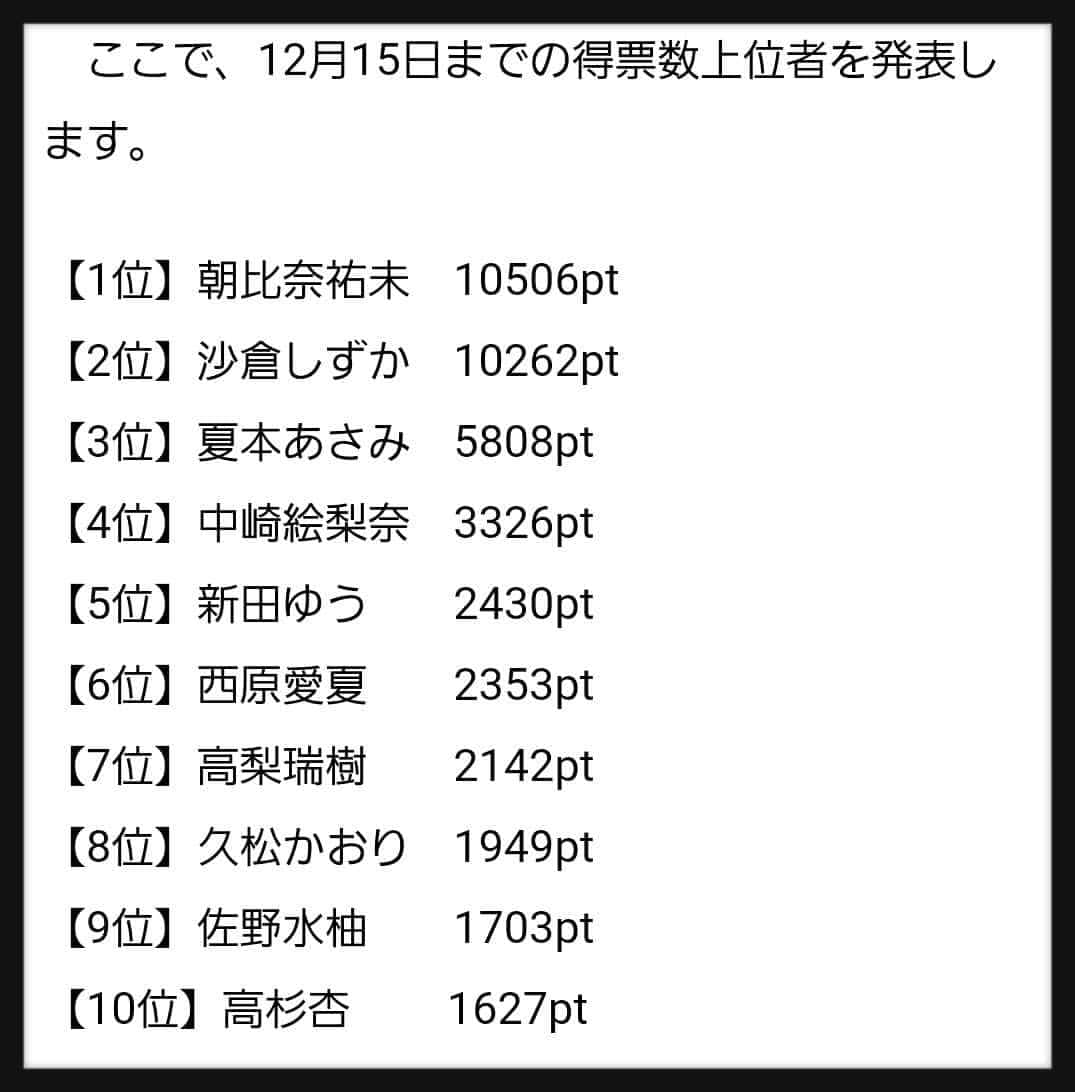 ここで、12月15日までの得票数上位者を発表します。

【1位】朝比奈祐未　10506pt
【2位】沙倉しずか　10262pt
【3位】夏本あさみ　5808pt
【4位】中崎絵梨奈　3326pt
【5位】新田ゆう　2430pt
【6位】西原愛夏　2353pt
【7位】高梨瑞樹　2142pt
【8位】久松かおり　1949pt
【9位】佐野水柚　1703pt
【10位】高杉杏　1627pt